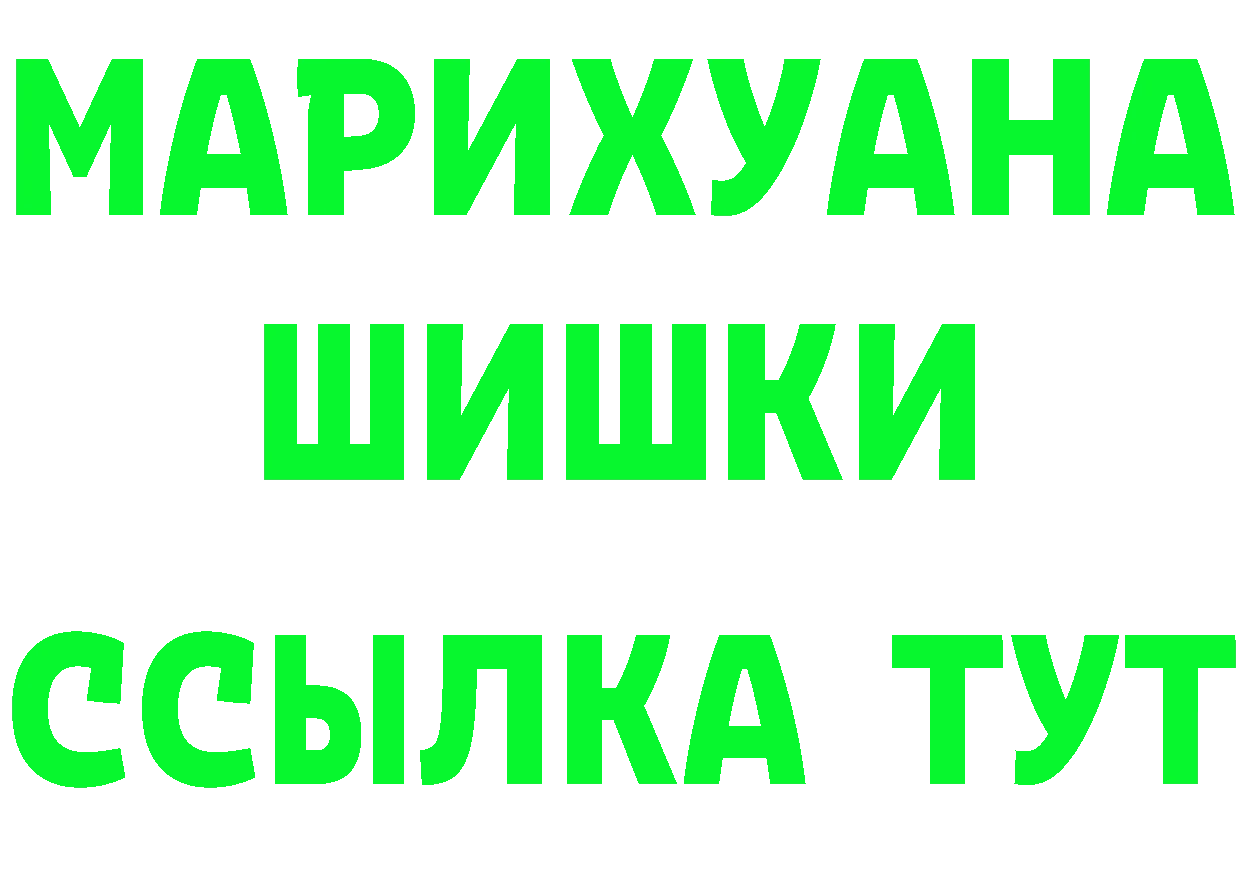 МАРИХУАНА ШИШКИ ССЫЛКА ТУТ